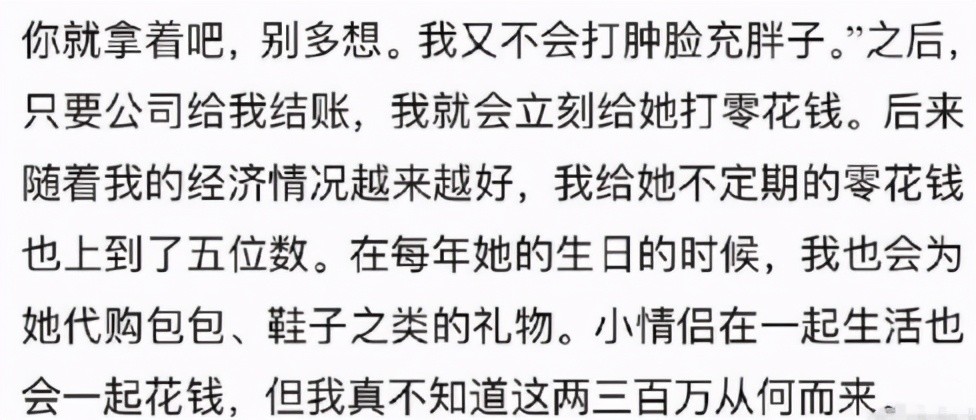 你就拿着吧，别多想。我又不会打肿脸充胖子。”之后，只要公司给我结账，我就会立刻给她打零花钱。后来随着我的经济情况越来越好，我给她不定期的零花钱也上到了五位数。在每年她的生日的时候，我也会为她代购包包、鞋子之类的礼物。小情侣在一起生活也会一起花钱，但我真不知道这两三百万从何而来。